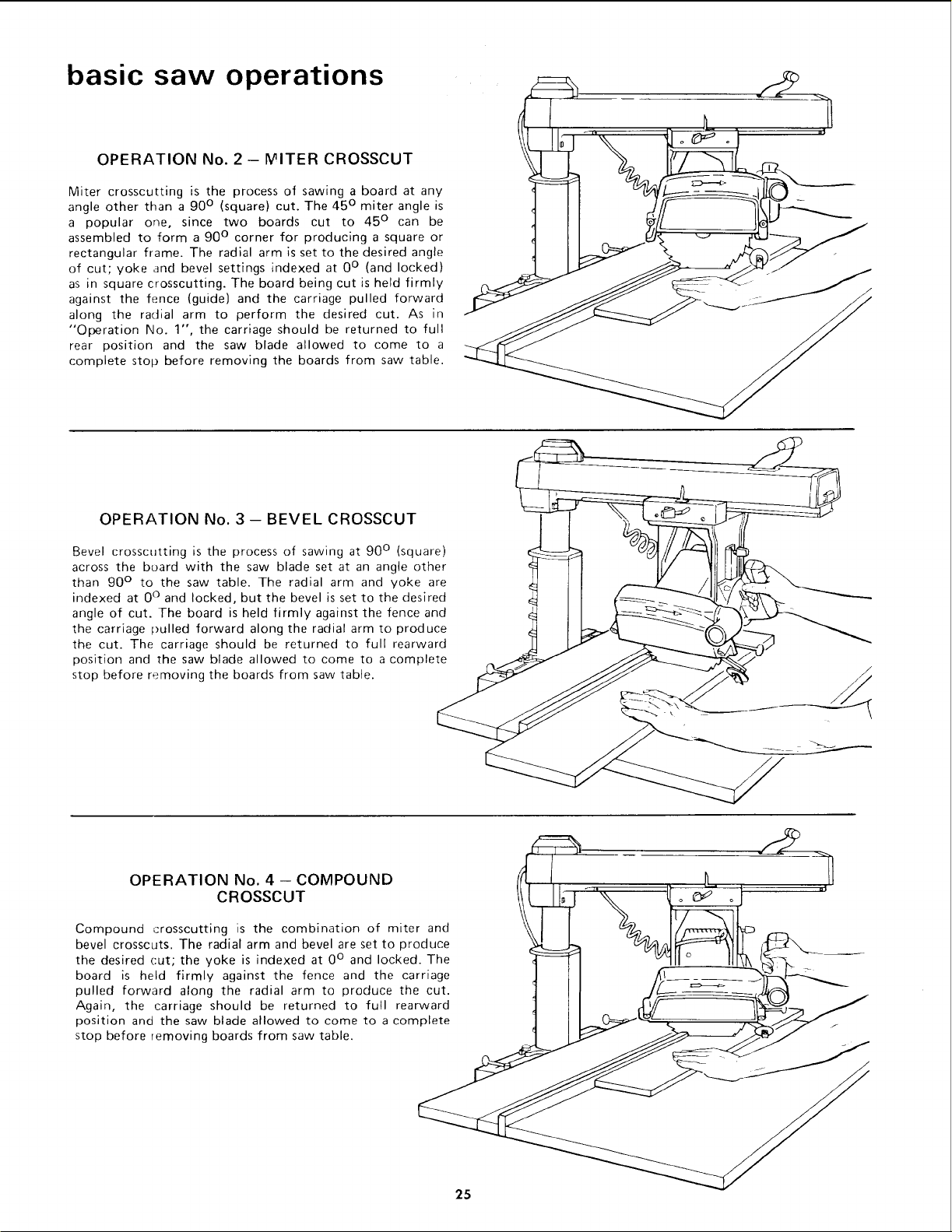 basic saw operations

OPERATION No. 2 – MITER CROSSCUT

Miter crosscutting is the process of sawing a board at any angle other than a 90° (square) cut. The 45° miter angle is a popular one, since two boards cut to 45° can be assembled to form a 90° corner for producing a square or rectangular frame. The radial arm is set to the desired angle of cut; yoke and bevel settings indexed at 0° (and locked) as in square crosscutting. The board being cut is held firmly against the fence (guide) and the carriage pulled forward along the radial arm to perform the desired cut. As in "Operation No. 1", the carriage should be returned to full rear position and the saw blade allowed to come to a complete stop before removing the boards from saw table.

OPERATION No. 3 – BEVEL CROSSCUT

Bevel crosscutting is the process of sawing at 90° (square) across the board with the saw blade set at an angle other than 90° to the saw table. The radial arm and yoke are indexed at 0° and locked, but the bevel is set to the desired angle of cut. The board is held firmly against the fence and the carriage pulled forward along the radial arm to produce the cut. The carriage should be returned to full rearward position and the saw blade allowed to come to a complete stop before removing the boards from saw table.

OPERATION No. 4 – COMPOUND CROSSCUT

Compound crosscutting is the combination of miter and bevel crosscuts. The radial arm and bevel are set to produce the desired cut; the yoke is indexed at 0° and locked. The board is held firmly against the fence and the carriage pulled forward along the radial arm to produce the cut. Again, the carriage should be returned to full rearward position and the saw blade allowed to come to a complete stop before removing boards from saw table.

25